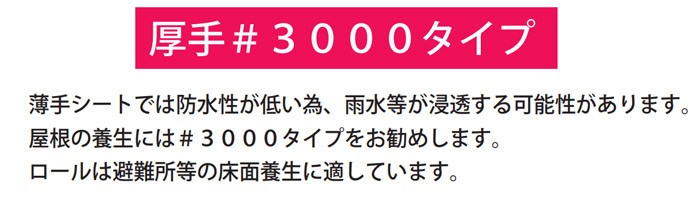 厚手＃３０００タイプ

薄手シートでは防水性が低い為、雨水等が浸透する可能性があります。
屋根の養生には＃３０００タイプをお勧めします。
ロールは避難所等の床面養生に適しています。